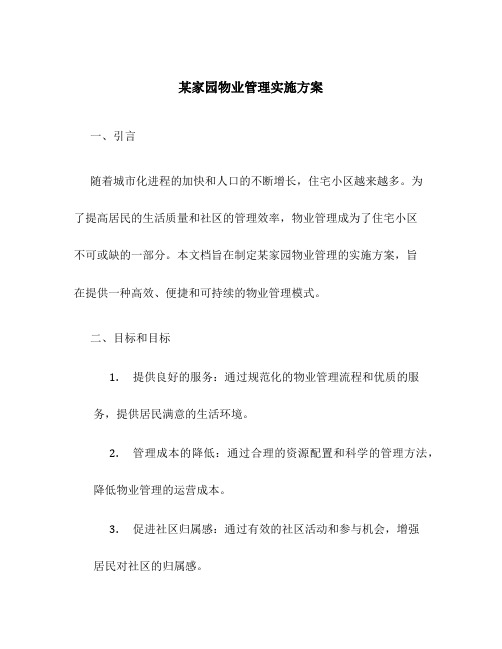 某家园物业管理实施方案

一、引言

随着城市化进程的加快和人口的不断增长，住宅小区越来越多。为了提高居民的生活质量和社区的管理效率，物业管理成为了住宅小区不可或缺的一部分。本文档旨在制定某家园物业管理的实施方案，旨在提供一种高效、便捷和可持续的物业管理模式。

二、目标和目标

1. 提供良好的服务：通过规范化的物业管理流程和优质的服务，提供居民满意的生活环境。

2. 管理成本的降低：通过合理的资源配置和科学的管理方法，降低物业管理的运营成本。

3. 促进社区归属感：通过有效的社区活动和参与机会，增强居民对社区的归属感。